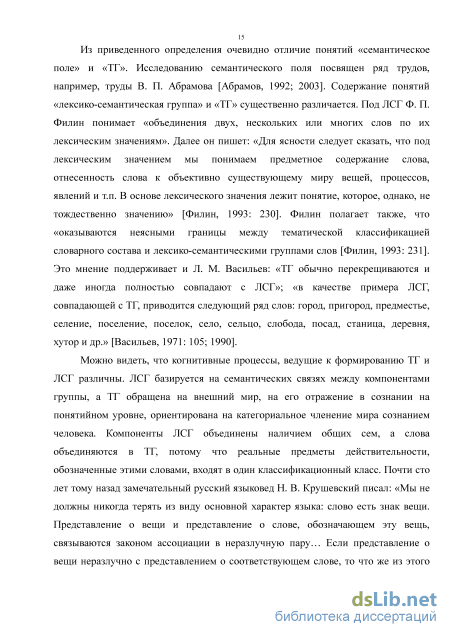 15

Из приведенного определения очевидно отличие понятий «семантическое поле» и «ТГ». Исследованию семантического поля посвящен ряд трудов, например, труды В. П. Абрамова [Абрамов, 1992; 2003]. Содержание понятий «лексико-семантическая группа» и «ТГ» существенно различается. Под ЛСГ Ф. П. Филин понимает «объединения двух, нескольких или многих слов по их лексическим значениям». Далее он пишет: «Для ясности следует сказать, что под лексическим значением мы понимаем предметное содержание слова, отнесенность слова к объективно существующему миру вещей, процессов, явлений и т.п. В основе лексического значения лежит понятие, которое, однако, не тождественно значению» [Филин, 1993: 230]. Филин полагает также, что «оказываются неясными границы между тематической классификацией словарного состава и лексико-семантическими группами слов [Филин, 1993: 231]. Это мнение поддерживает и Л. М. Васильев: «ТГ обычно перекрещиваются и даже иногда полностью совпадают с ЛСГ»; «в качестве примера ЛСГ, совпадающей с ТГ, приводится следующий ряд слов: город, пригород, предместье, селение, поселение, поселок, село, сельцо, слобода, посад, станица, деревня, хутор и др.» [Васильев, 1971: 105; 1990].

Можно видеть, что когнитивные процессы, ведущие к формированию ТГ и ЛСГ различны. ЛСГ базируется на семантических связях между компонентами группы, а ТГ обращена на внешний мир, на его отражение в сознании на понятийном уровне, ориентирована на категориальное членение мира сознанием человека. Компоненты ЛСГ объединены наличием общих сем, а слова объединяются в ТГ, потому что реальные предметы действительности, обозначенные этими словами, входят в один классификационный класс. Почти сто лет тому назад замечательный русский языковед Н. В. Крушевский писал: «Мы не должны никогда терять из виду основной характер языка: слово есть знак вещи. Представление о вещи и представление о слове, обозначающем эту вещь, связываются законом ассоциации в неразлучную пару… Если представление о вещи неразлучно с представлением о соответствующем слове, то что же из этого

dsLib.net
библиотека диссертаций